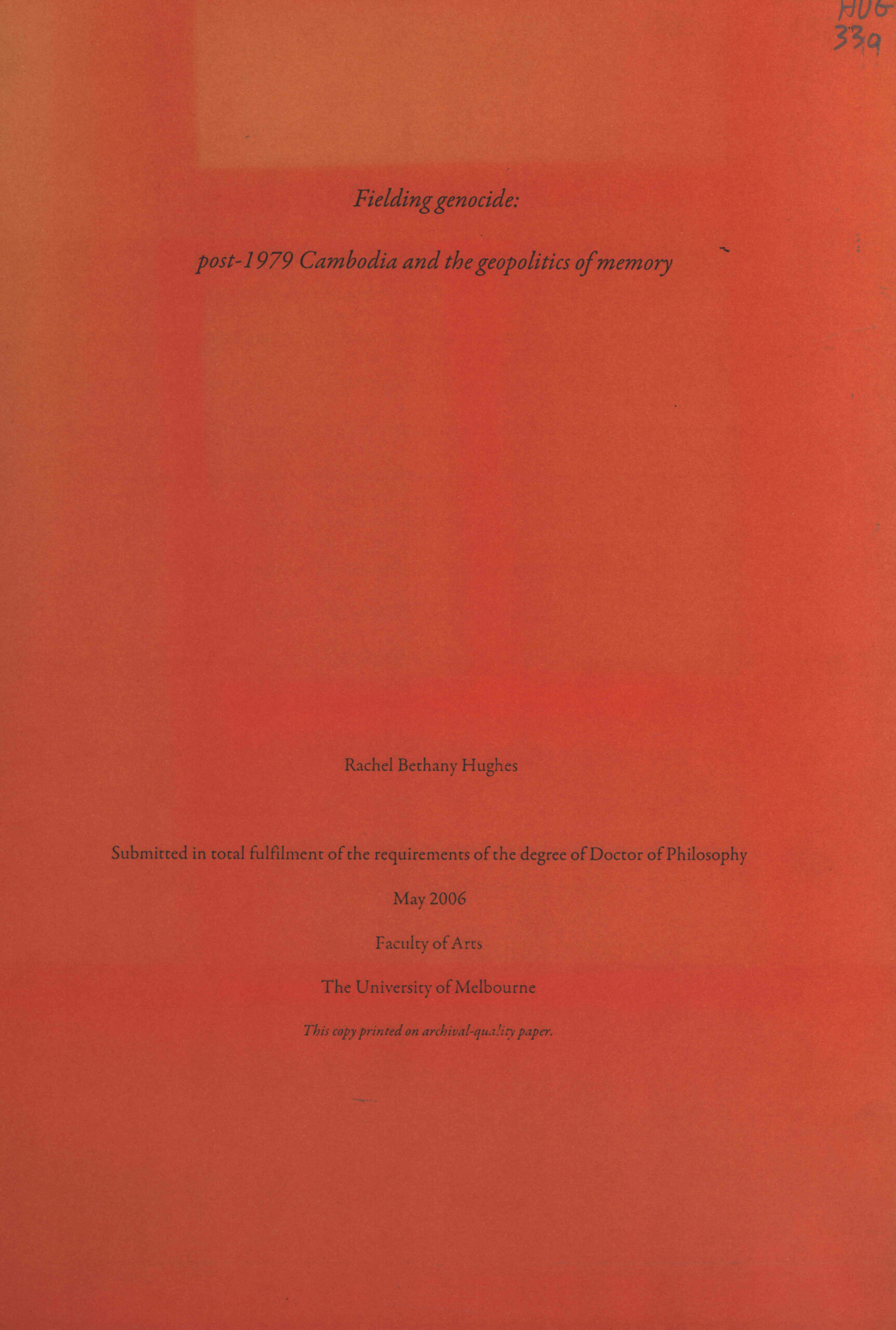 HUG
339

Fielding genocide:

post-1979 Cambodia and the geopolitics of memory

Rachel Bethany Hughes

Submitted in total fulfilment of the requirements of the degree of Doctor of Philosophy

May 2006

Faculty of Arts

The University of Melbourne

This copy printed on archival-quality paper.